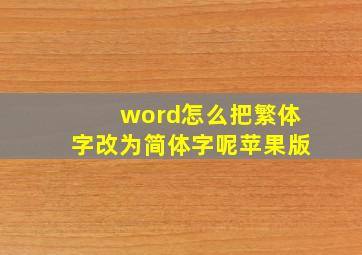 word怎么把繁体字改为简体字呢苹果版